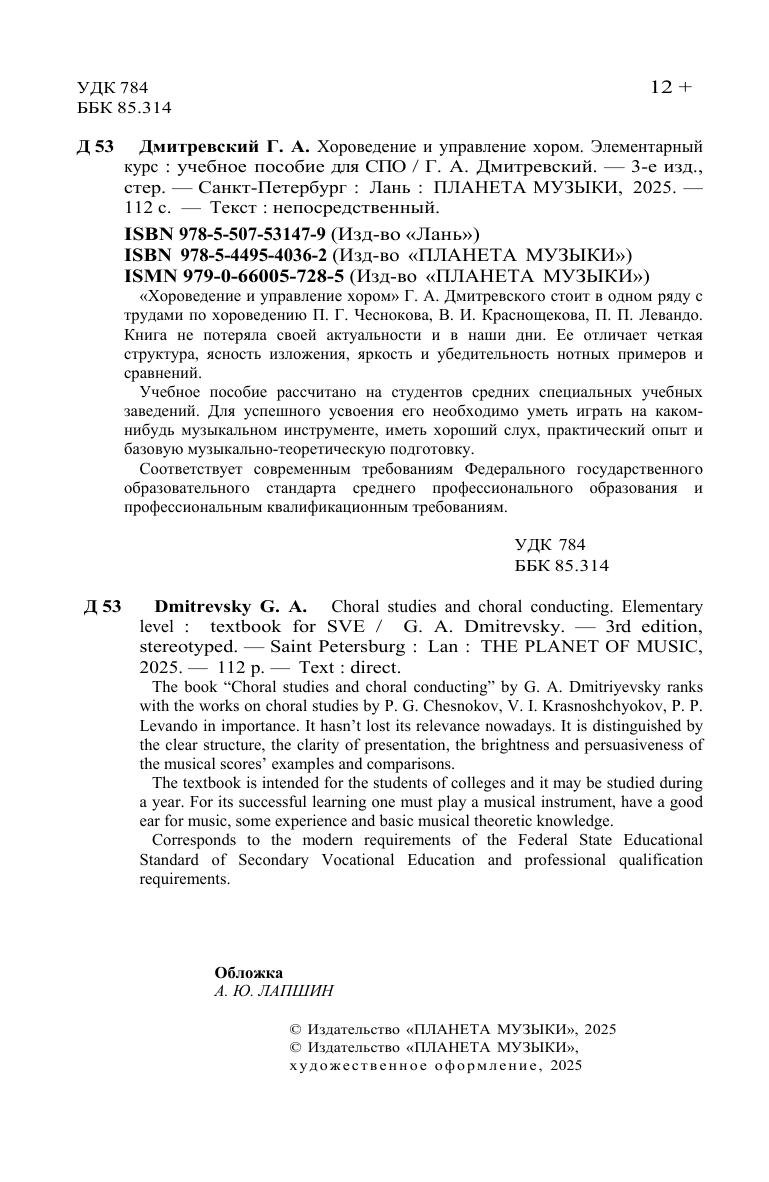 УДК 784
ББК 85.314

12 +

Д 53 Дмитревский Г. А. Хороведение и управление хором. Элементарный курс : учебное пособие для СПО / Г. А. Дмитревский. — 3-е изд., стер. — Санкт-Петербург : Лань : ПЛАНЕТА МУЗЫКИ, 2025. — 112 с. — Текст : непосредственный.

ISBN 978-5-507-53147-9 (Изд-во «Лань»)
ISBN 978-5-4495-4036-2 (Изд-во «ПЛАНЕТА МУЗЫКИ»)
ISMN 979-0-66005-728-5 (Изд-во «ПЛАНЕТА МУЗЫКИ»)

«Хороведение и управление хором» Г. А. Дмитревского стоит в одном ряду с трудами по хороведению П. Г. Чеснокова, В. И. Краснощекова, П. П. Левандо. Книга не потеряла своей актуальности и в наши дни. Ее отличает четкая структура, ясность изложения, яркость и убедительность нотных примеров и сравнений.

Учебное пособие рассчитано на студентов средних специальных учебных заведений. Для успешного усвоения его необходимо уметь играть на каком-нибудь музыкальном инструменте, иметь хороший слух, практический опыт и базовую музыкально-теоретическую подготовку.

Соответствует современным требованиям Федерального государственного образовательного стандарта среднего профессионального образования и профессиональным квалификационным требованиям.

УДК 784
ББК 85.314

Д 53 Dmitrevsky G. A. Choral studies and choral conducting. Elementary level : textbook for SVE / G. A. Dmitrevsky. — 3rd edition, stereotyped. — Saint Petersburg : Lan : THE PLANET OF MUSIC, 2025. — 112 p. — Text : direct.

The book “Choral studies and choral conducting” by G. A. Dmitriyevsky ranks with the works on choral studies by P. G. Chesnokov, V. I. Krasnoshchyokov, P. P. Levando in importance. It hasn’t lost its relevance nowadays. It is distinguished by the clear structure, the clarity of presentation, the brightness and persuasiveness of the musical scores’ examples and comparisons.

The textbook is intended for the students of colleges and it may be studied during a year. For its successful learning one must play a musical instrument, have a good ear for music, some experience and basic musical theoretic knowledge.

Corresponds to the modern requirements of the Federal State Educational Standard of Secondary Vocational Education and professional qualification requirements.

Обложка
А. Ю. ЛАПШИН

© Издательство «ПЛАНЕТА МУЗЫКИ», 2025
© Издательство «ПЛАНЕТА МУЗЫКИ», художественное оформление, 2025